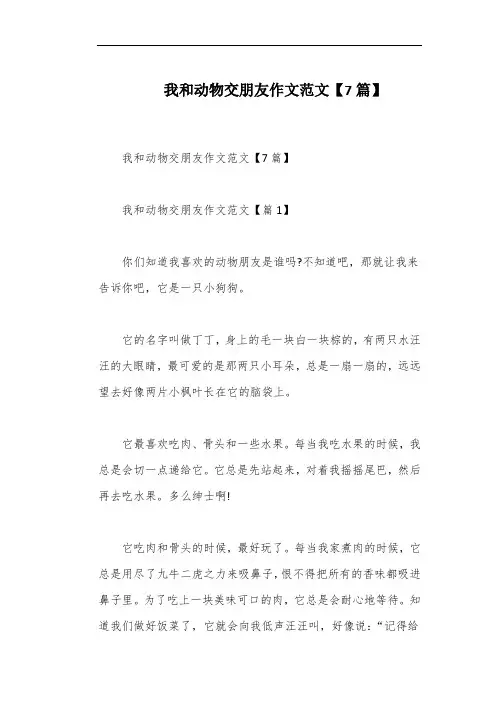 我和动物交朋友作文范文【7篇】

我和动物交朋友作文范文【7篇】

我和动物交朋友作文范文【篇1】

你们知道我喜欢的动物朋友是谁吗?不知道吧，那就让我来告诉你吧，它是一只小狗狗。

它的名字叫做丁丁，身上的毛一块白一块棕的，有两只水汪汪的大眼睛，最可爱的是那两只小耳朵，总是一扇一扇的，远远望去好像两片小枫叶长在它的脑袋上。

它最喜欢吃肉、骨头和一些水果。每当我吃水果的时候，我总是会切一点递给它。它总是先站起来，对着我摇摇尾巴，然后再去吃水果。多么绅士啊!

它吃肉和骨头的时候，最好玩了。每当我家煮肉的时候，它总是用尽了九牛二虎之力来吸鼻子，恨不得把所有的香味都吸进鼻子里。为了吃上一块美味可口的肉，它总是会耐心地等待。知道我们做好饭菜了，它就会向我低声汪汪叫，好像说:“记得给